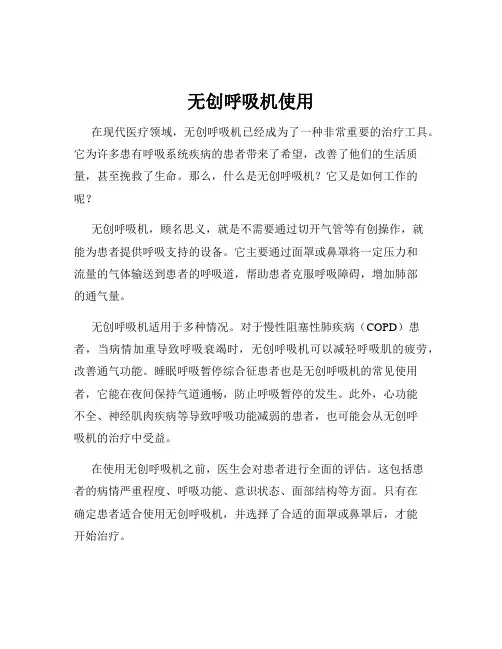 无创呼吸机使用

在现代医疗领域，无创呼吸机已经成为了一种非常重要的治疗工具。它为许多患有呼吸系统疾病的患者带来了希望，改善了他们的生活质量，甚至挽救了生命。那么，什么是无创呼吸机？它又是如何工作的呢？

无创呼吸机，顾名思义，就是不需要通过切开气管等有创操作，就能为患者提供呼吸支持的设备。它主要通过面罩或鼻罩将一定压力和流量的气体输送到患者的呼吸道，帮助患者克服呼吸障碍，增加肺部的通气量。

无创呼吸机适用于多种情况。对于慢性阻塞性肺疾病（COPD）患者，当病情加重导致呼吸衰竭时，无创呼吸机可以减轻呼吸肌的疲劳，改善通气功能。睡眠呼吸暂停综合征患者也是无创呼吸机的常见使用者，它能在夜间保持气道通畅，防止呼吸暂停的发生。此外，心功能不全、神经肌肉疾病等导致呼吸功能减弱的患者，也可能会从无创呼吸机的治疗中受益。

在使用无创呼吸机之前，医生会对患者进行全面的评估。这包括患者的病情严重程度、呼吸功能、意识状态、面部结构等方面。只有在确定患者适合使用无创呼吸机，并选择了合适的面罩或鼻罩后，才能开始治疗。